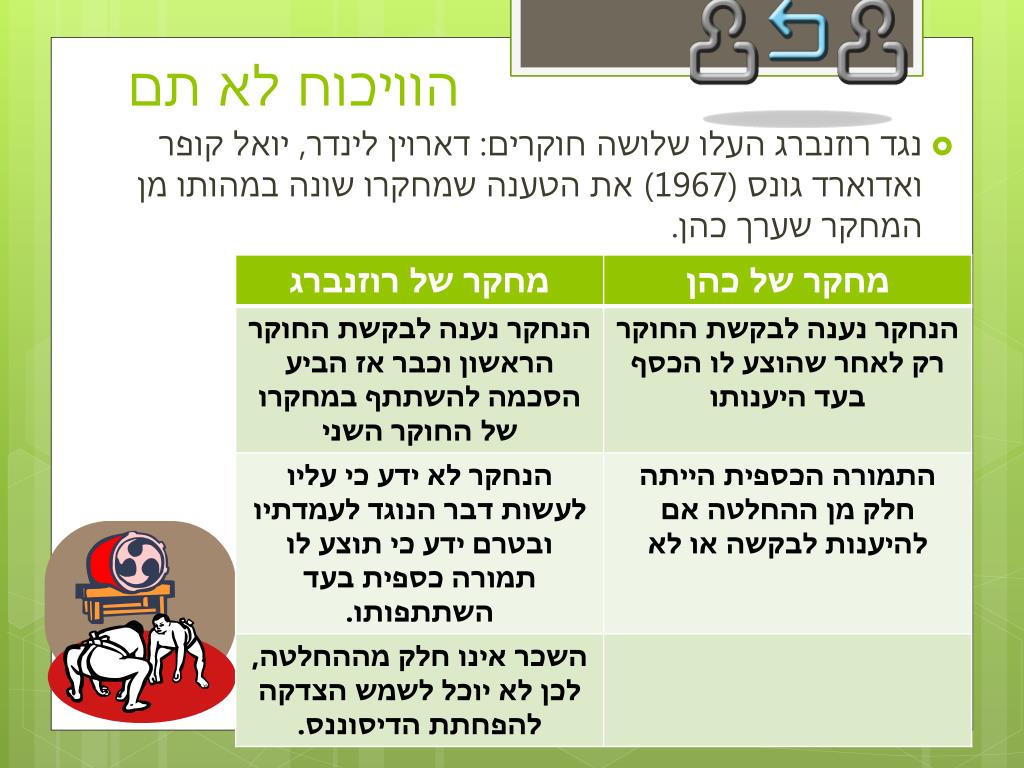 הוויכוח לא תם

• נגד רוזנברג העלו שלושה חוקרים: דארוין לינדר, יואל קופר ואדוארד גונס (1967) את הטענה שמחקרו שונה במהותו מן המחקר שערך כהן.

| מחקר של כהן | מחקר של רוזנברג |
|---|---|
| הנחקר נענה לבקשת החוקר רק לאחר שהוצע לו הכסף בעד היענותו | הנחקר נענה לבקשת החוקר הראשון וכבר אז הביע הסכמה להשתתף במחקרו של החוקר השני |
| התמורה הכספית הייתה חלק מן ההחלטה אם להיענות לבקשה או לא | הנחקר לא ידע כי עליו לעשות דבר הנוגד לעמדתיו ובטרם ידע כי תוצע לו תמורה כספית בעד השתתפותו. |
| | השכר אינו חלק מההחלטה, לכן לא יוכל לשמש הצדקה להפחתת הדיסוננס. |